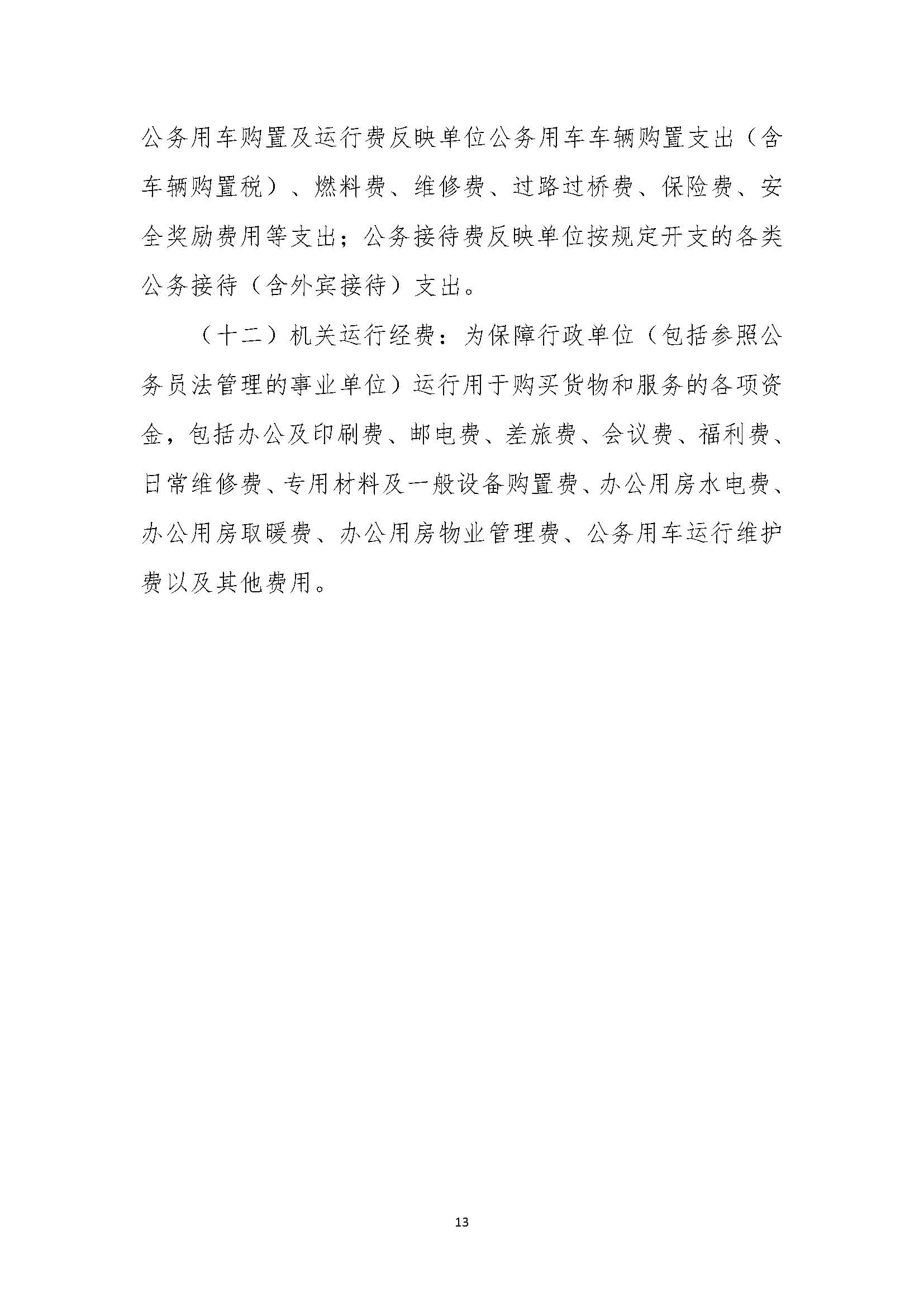 公务用车购置及运行费反映单位公务用车车辆购置支出（含车辆购置税）、燃料费、维修费、过路过桥费、保险费、安全奖励费用等支出；公务接待费反映单位按规定开支的各类公务接待（含外宾接待）支出。

（十二）机关运行经费：为保障行政单位（包括参照公务员法管理的事业单位）运行用于购买货物和服务的各项资金，包括办公及印刷费、邮电费、差旅费、会议费、福利费、日常维修费、专用材料及一般设备购置费、办公用房水电费、办公用房取暖费、办公用房物业管理费、公务用车运行维护费以及其他费用。

13